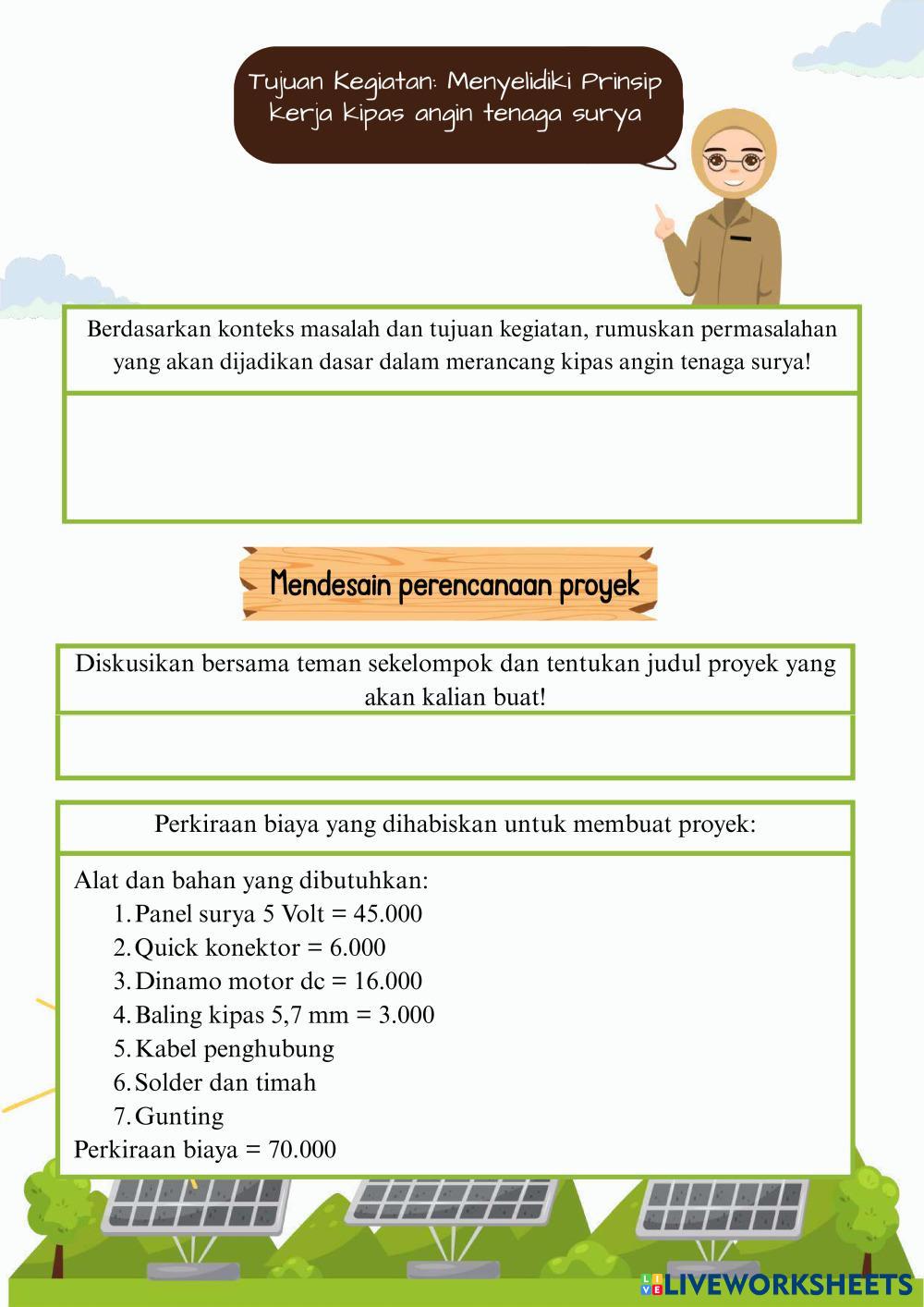 Tujuan Kegiatan: Menyelidiki Prinsip kerja kipas angin tenaga surya

Berdasarkan konteks masalah dan tujuan kegiatan, rumuskan permasalahan yang akan dijadikan dasar dalam merancang kipas angin tenaga surya!

Mendesain perencanaan proyek

Diskusikan bersama teman sekelompok dan tentukan judul proyek yang akan kalian buat!

Perkiraan biaya yang dihabiskan untuk membuat proyek:

Alat dan bahan yang dibutuhkan:
1. Panel surya 5 Volt = 45.000
2. Quick konektor = 6.000
3. Dinamo motor dc = 16.000
4. Baling kipas 5,7 mm = 3.000
5. Kabel penghubung
6. Solder dan timah
7. Gunting
Perkiraan biaya = 70.000

LIVEWORKSHEETS